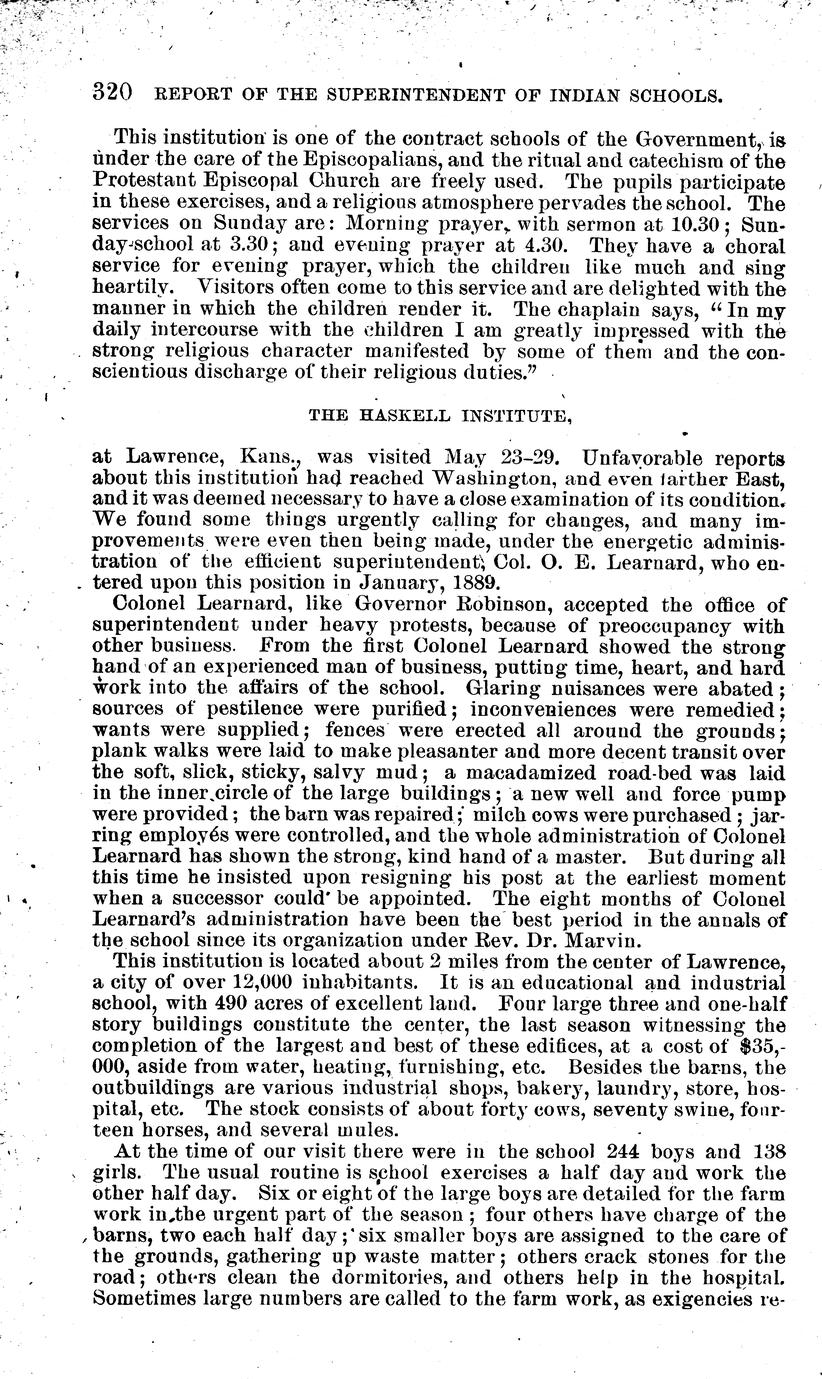 320 REPORT OF THE SUPERINTENDENT OF INDIAN SCHOOLS.

This institution is one of the contract schools of the Government, is under the care of the Episcopalians, and the ritual and catechism of the Protestant Episcopal Church are freely used. The pupils participate in these exercises, and a religious atmosphere pervades the school. The services on Sunday are: Morning prayer, with sermon at 10.30; Sunday-school at 3.30; and evening prayer at 4.30. They have a choral service for evening prayer, which the children like much and sing heartily. Visitors often come to this service and are delighted with the manner in which the children render it. The chaplain says, "In my daily intercourse with the children I am greatly impressed with the strong religious character manifested by some of them and the conscientious discharge of their religious duties."

THE HASKELL INSTITUTE,

at Lawrence, Kans., was visited May 23-29. Unfavorable reports about this institution had reached Washington, and even farther East, and it was deemed necessary to have a close examination of its condition. We found some things urgently calling for changes, and many improvements were even then being made, under the energetic administration of the efficient superintendent, Col. O. E. Learnard, who entered upon this position in January, 1889.

Colonel Learnard, like Governor Robinson, accepted the office of superintendent under heavy protests, because of preoccupancy with other business. From the first Colonel Learnard showed the strong hand of an experienced man of business, putting time, heart, and hard work into the affairs of the school. Glaring nuisances were abated; sources of pestilence were purified; inconveniences were remedied; wants were supplied; fences were erected all around the grounds; plank walks were laid to make pleasanter and more decent transit over the soft, slick, sticky, salvy mud; a macadamized road-bed was laid in the inner circle of the large buildings; a new well and force pump were provided; the barn was repaired; milch cows were purchased; jarring employés were controlled, and the whole administration of Colonel Learnard has shown the strong, kind hand of a master. But during all this time he insisted upon resigning his post at the earliest moment when a successor could be appointed. The eight months of Colonel Learnard's administration have been the best period in the annals of the school since its organization under Rev. Dr. Marvin.

This institution is located about 2 miles from the center of Lawrence, a city of over 12,000 inhabitants. It is an educational and industrial school, with 490 acres of excellent land. Four large three and one-half story buildings constitute the center, the last season witnessing the completion of the largest and best of these edifices, at a cost of $35,000, aside from water, heating, furnishing, etc. Besides the barns, the outbuildings are various industrial shops, bakery, laundry, store, hospital, etc. The stock consists of about forty cows, seventy swine, fourteen horses, and several mules.

At the time of our visit there were in the school 244 boys and 138 girls. The usual routine is school exercises a half day and work the other half day. Six or eight of the large boys are detailed for the farm work in the urgent part of the season; four others have charge of the barns, two each half day; six smaller boys are assigned to the care of the grounds, gathering up waste matter; others crack stones for the road; others clean the dormitories, and others help in the hospital. Sometimes large numbers are called to the farm work, as exigencies re-